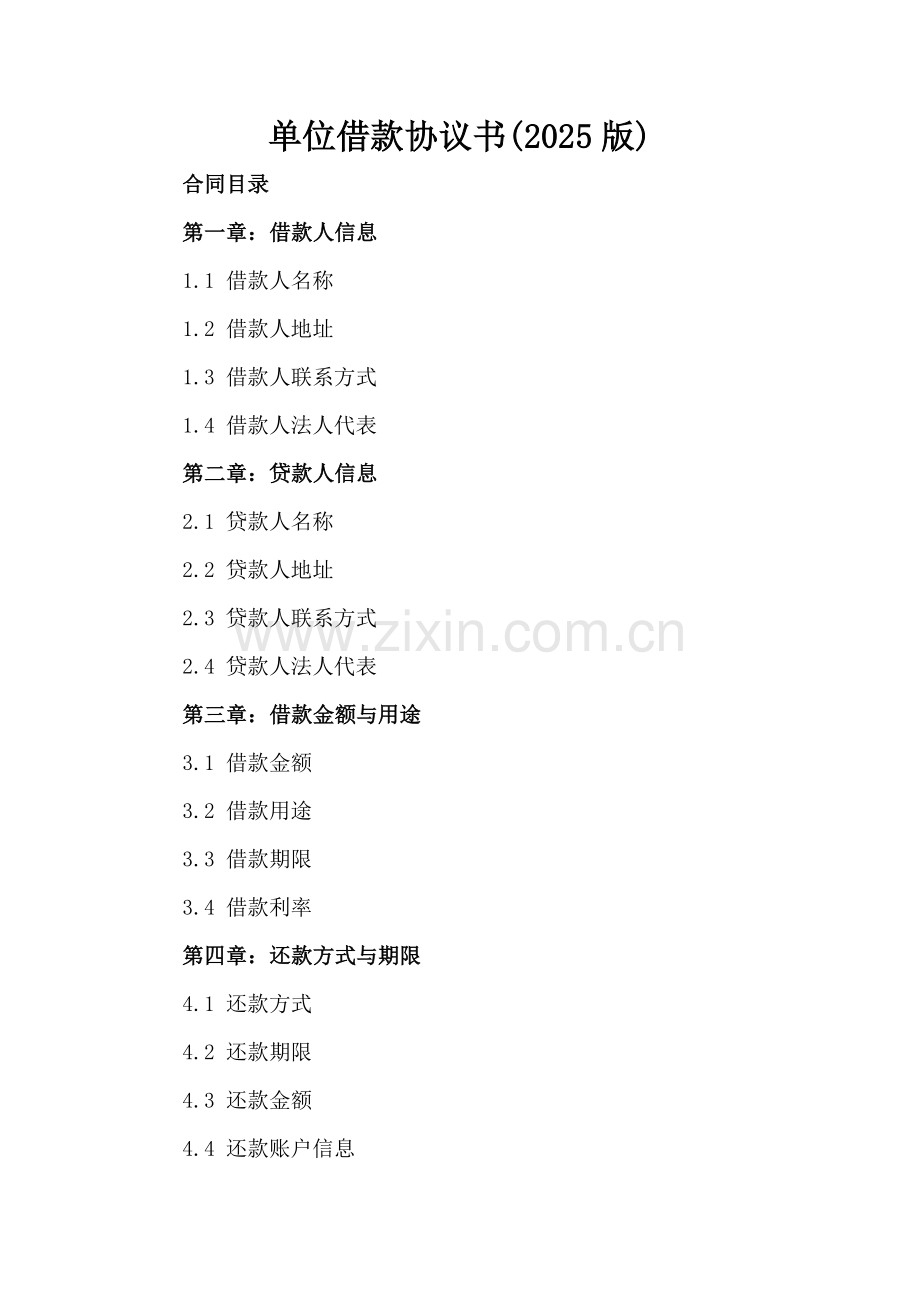 单位借款协议书(2025 版)

合同目录

第一章：借款人信息

1.1 借款人名称

1.2 借款人地址

1.3 借款人联系方式

1.4 借款人法人代表

第二章：贷款人信息

2.1 贷款人名称

2.2 贷款人地址

2.3 贷款人联系方式

www.zixin.com.cn

2.4 贷款人法人代表

第三章：借款金额与用途

3.1 借款金额

3.2 借款用途

3.3 借款期限

3.4 借款利率

第四章：还款方式与期限

4.1 还款方式

4.2 还款期限

4.3 还款金额

4.4 还款账户信息